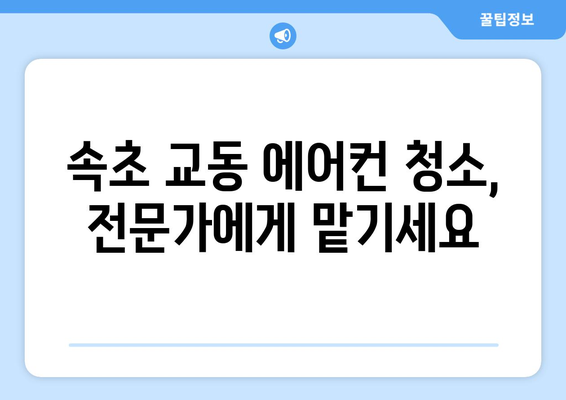 꿀팁정보

속초 교동 에어컨 청소, 전문가에게 맡기세요